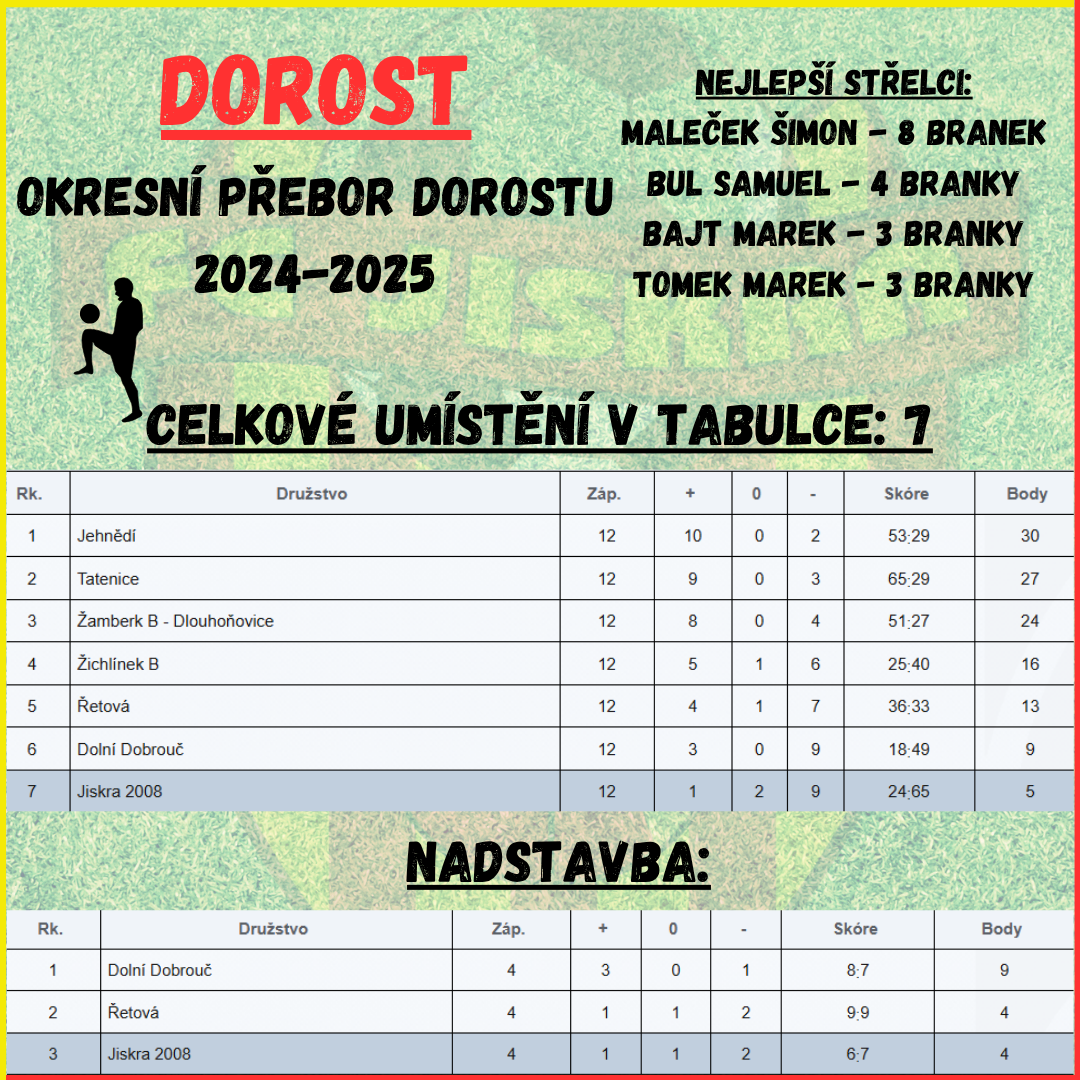 DOROST

OKRESNÍ PŘEBOR DOROSTU 2024-2025

NEJLEPŠÍ STŘELCI:
MALEČEK ŠIMON - 8 BRANEK
BUL SAMUEL - 4 BRANKY
BAJT MAREK - 3 BRANKY
TOMEK MAREK - 3 BRANKY

CELKOVÉ UMÍSTĚNÍ V TABULCE: 7

| Rk. | Družstvo | Záp. | + | 0 | - | Skóre | Body |
|---|---|---|---|---|---|---|---|
| 1 | Jehnědí | 12 | 10 | 0 | 2 | 53:29 | 30 |
| 2 | Tatenice | 12 | 9 | 0 | 3 | 65:29 | 27 |
| 3 | Žamberk B - Dlouhoňovice | 12 | 8 | 0 | 4 | 51:27 | 24 |
| 4 | Žichlínek B | 12 | 5 | 1 | 6 | 25:40 | 16 |
| 5 | Řetová | 12 | 4 | 1 | 7 | 36:33 | 13 |
| 6 | Dolní Dobrouč | 12 | 3 | 0 | 9 | 18:49 | 9 |
| 7 | Jiskra 2008 | 12 | 1 | 2 | 9 | 24:65 | 5 |

NADSTAVBA:

| Rk. | Družstvo | Záp. | + | 0 | - | Skóre | Body |
|---|---|---|---|---|---|---|---|
| 1 | Dolní Dobrouč | 4 | 3 | 0 | 1 | 8:7 | 9 |
| 2 | Řetová | 4 | 1 | 1 | 2 | 9:9 | 4 |
| 3 | Jiskra 2008 | 4 | 1 | 1 | 2 | 6:7 | 4 |